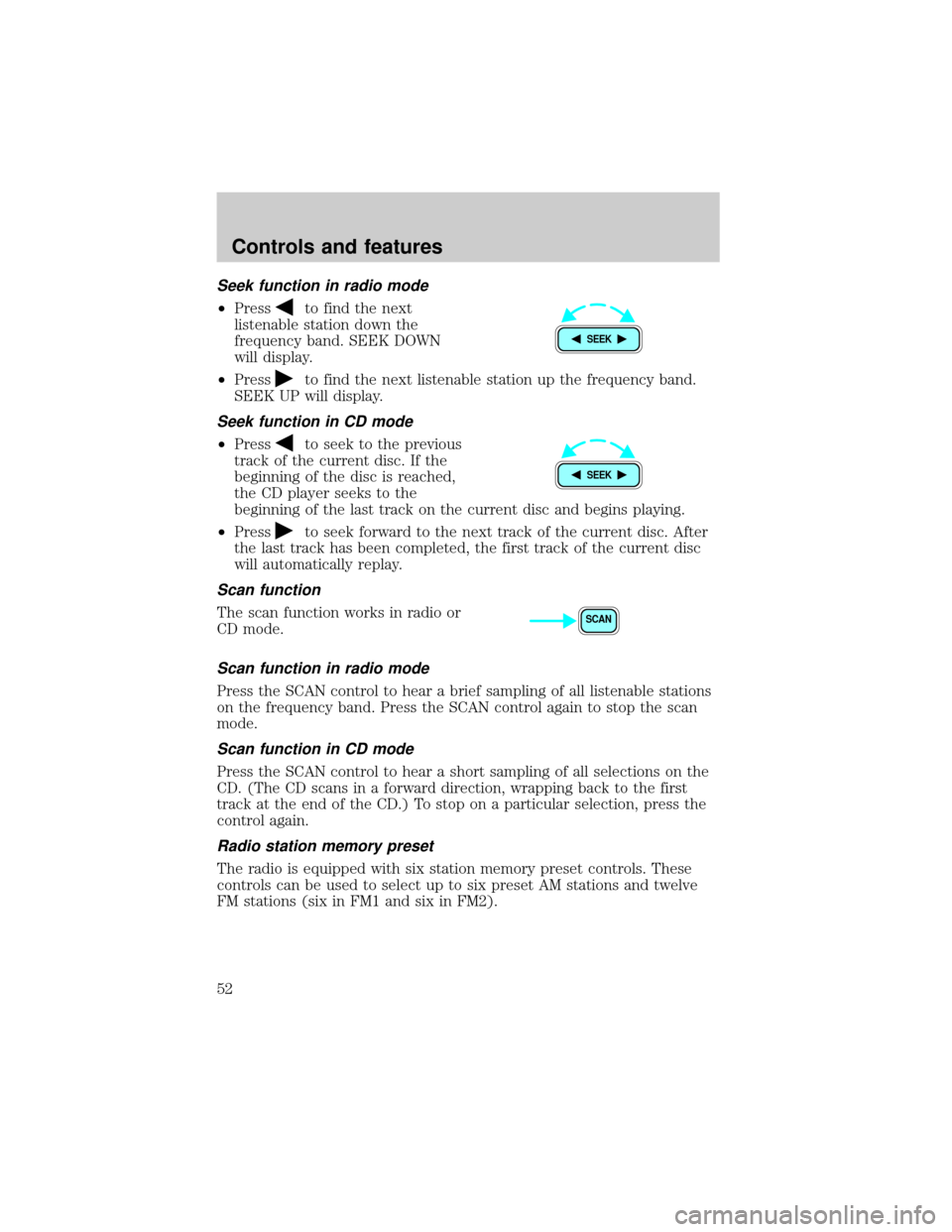 Controls and features

Seek function in radio mode

• Press ◀ to find the next listenable station down the frequency band. SEEK DOWN will display.

◀ SEEK ▶

• Press ▶ to find the next listenable station up the frequency band. SEEK UP will display.

Seek function in CD mode

• Press ◀ to seek to the previous track of the current disc. If the beginning of the disc is reached, the CD player seeks to the beginning of the last track on the current disc and begins playing.

◀ SEEK ▶

• Press ▶ to seek forward to the next track of the current disc. After the last track has been completed, the first track of the current disc will automatically replay.

Scan function

The scan function works in radio or CD mode.

SCAN

Scan function in radio mode

Press the SCAN control to hear a brief sampling of all listenable stations on the frequency band. Press the SCAN control again to stop the scan mode.

Scan function in CD mode

Press the SCAN control to hear a short sampling of all selections on the CD. (The CD scans in a forward direction, wrapping back to the first track at the end of the CD.) To stop on a particular selection, press the control again.

Radio station memory preset

The radio is equipped with six station memory preset controls. These controls can be used to select up to six preset AM stations and twelve FM stations (six in FM1 and six in FM2).

52

carmanualsonline.info